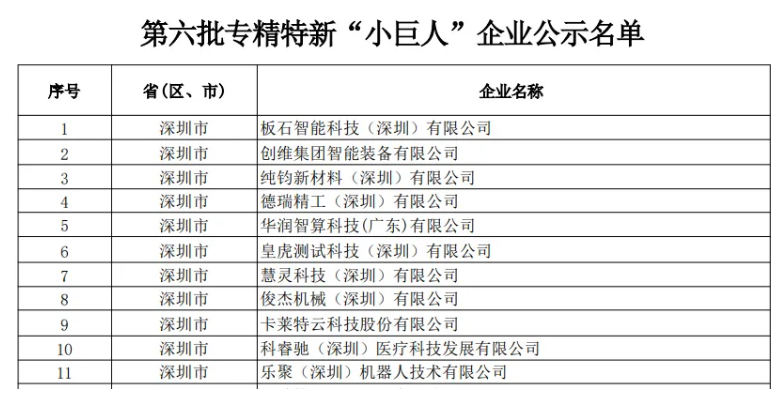 第六批专精特新“小巨人”企业公示名单

| 序号 | 省（区、市） | 企业名称 |
|---|---|---|
| 1 | 深圳市 | 板石智能科技（深圳）有限公司 |
| 2 | 深圳市 | 创维集团智能装备有限公司 |
| 3 | 深圳市 | 纯钧新材料（深圳）有限公司 |
| 4 | 深圳市 | 德瑞精工（深圳）有限公司 |
| 5 | 深圳市 | 华润智算科技(广东)有限公司 |
| 6 | 深圳市 | 皇虎测试科技（深圳）有限公司 |
| 7 | 深圳市 | 慧灵科技（深圳）有限公司 |
| 8 | 深圳市 | 俊杰机械（深圳）有限公司 |
| 9 | 深圳市 | 卡莱特云科技股份有限公司 |
| 10 | 深圳市 | 科睿驰（深圳）医疗科技发展有限公司 |
| 11 | 深圳市 | 乐聚（深圳）机器人技术有限公司 |